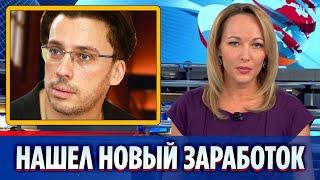 НАШЕЛ НОВЫЙ ЗАРАБОТОК